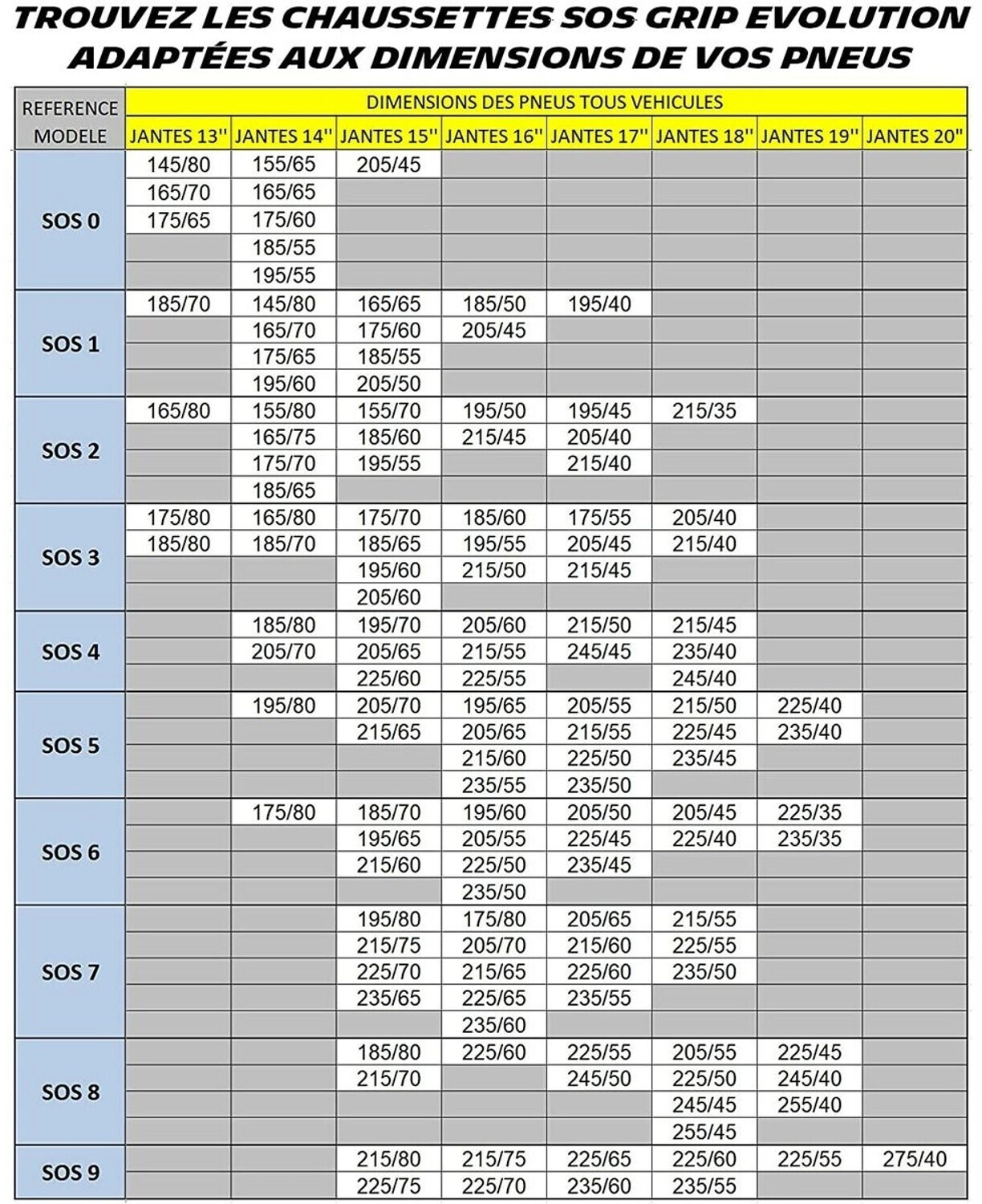 TROUVEZ LES CHAUSSETTES SOS GRIP EVOLUTION ADAPTÉES AUX DIMENSIONS DE VOS PNEUS

| REFERENCE MODELE | DIMENSIONS DES PNEUS TOUS VEHICULES | | | | | | | |
|---|---|---|---|---|---|---|---|---|
| | JANTES 13'' | JANTES 14'' | JANTES 15'' | JANTES 16'' | JANTES 17'' | JANTES 18'' | JANTES 19'' | JANTES 20'' |
| SOS 0 | 145/80 | 155/65 | 205/45 | | | | | |
| | 165/70 | 165/65 | | | | | | |
| | 175/65 | 175/60 | | | | | | |
| | | 185/55 | | | | | | |
| | | 195/55 | | | | | | |
| SOS 1 | 185/70 | 145/80 | 165/65 | 185/50 | 195/40 | | | |
| | | 165/70 | 175/60 | 205/45 | | | | |
| | | 175/65 | 185/55 | | | | | |
| | | 195/60 | 205/50 | | | | | |
| SOS 2 | 165/80 | 155/80 | 155/70 | 195/50 | 195/45 | 215/35 | | |
| | | 165/75 | 185/60 | 215/45 | 205/40 | | | |
| | | 175/70 | 195/55 | | 215/40 | | | |
| | | 185/65 | | | | | | |
| SOS 3 | 175/80 | 165/80 | 175/70 | 185/60 | 175/55 | 205/40 | | |
| | 185/80 | 185/70 | 185/65 | 195/55 | 205/45 | 215/40 | | |
| | | | 195/60 | 215/50 | 215/45 | | | |
| | | | 205/60 | | | | | |
| SOS 4 | | 185/80 | 195/70 | 205/60 | 215/50 | 215/45 | | |
| | | 205/70 | 205/65 | 215/55 | 245/45 | 235/40 | | |
| | | | 225/60 | 225/55 | | 245/40 | | |
| SOS 5 | | 195/80 | 205/70 | 195/65 | 205/55 | 215/50 | 225/40 | |
| | | | 215/65 | 205/65 | 215/55 | 225/45 | 235/40 | |
| | | | | 215/60 | 225/50 | 235/45 | | |
| | | | | 235/55 | 235/50 | | | |
| SOS 6 | | 175/80 | 185/70 | 195/60 | 205/50 | 205/45 | 225/35 | |
| | | | 195/65 | 205/55 | 225/45 | 225/40 | 235/35 | |
| | | | 215/60 | 225/50 | 235/45 | | | |
| | | | | 235/50 | | | | |
| SOS 7 | | | 195/80 | 175/80 | 205/65 | 215/55 | | |
| | | | 215/75 | 205/70 | 215/60 | 225/55 | | |
| | | | 225/70 | 215/65 | 225/60 | 235/50 | | |
| | | | 235/65 | 225/65 | 235/55 | | | |
| | | | | 235/60 | | | | |
| SOS 8 | | | 185/80 | 225/60 | 225/55 | 205/55 | 225/45 | |
| | | | 215/70 | | 245/50 | 225/50 | 245/40 | |
| | | | | | | 245/45 | 255/40 | |
| | | | | | | 255/45 | | |
| SOS 9 | | | 215/80 | 215/75 | 225/65 | 225/60 | 225/55 | 275/40 |
| | | | 225/75 | 225/70 | 235/60 | 235/55 | | |